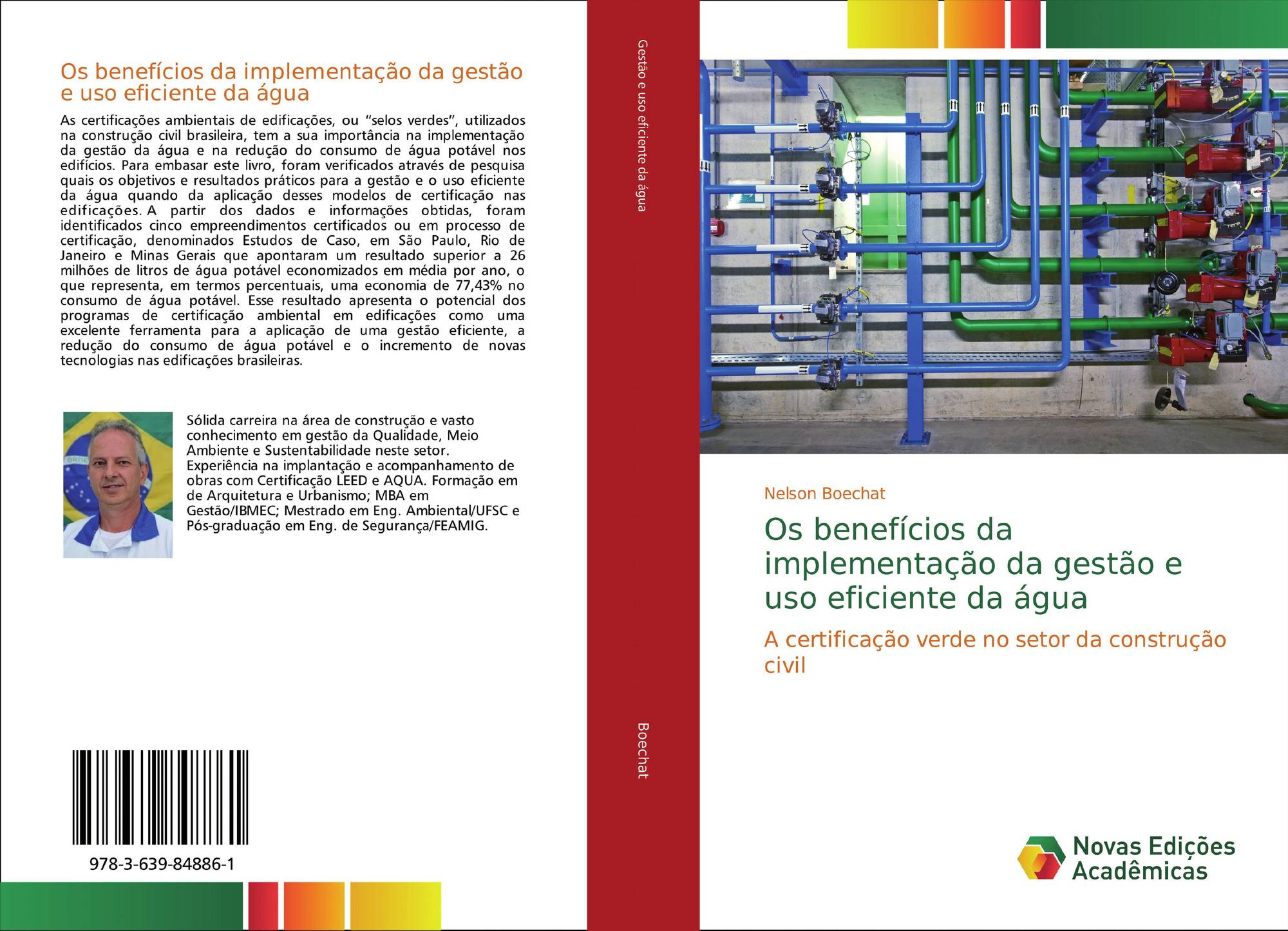 Os benefícios da implementação da gestão e uso eficiente da água

As certificações ambientais de edificações, ou "selos verdes", utilizados na construção civil brasileira, tem a sua importância na implementação da gestão da água e na redução do consumo de água potável nos edifícios. Para embasar este livro, foram verificados através de pesquisa quais os objetivos e resultados práticos para a gestão e o uso eficiente da água quando da aplicação desses modelos de certificação nas edificações. A partir dos dados e informações obtidas, foram identificados cinco empreendimentos certificados ou em processo de certificação, denominados Estudos de Caso, em São Paulo, Rio de Janeiro e Minas Gerais que apontaram um resultado superior a 26 milhões de litros de água potável economizados em média por ano, o que representa, em termos percentuais, uma economia de 77,43% no consumo de água potável. Esse resultado apresenta o potencial dos programas de certificação ambiental em edificações como uma excelente ferramenta para a aplicação de uma gestão eficiente, a redução do consumo de água potável e o incremento de novas tecnologias nas edificações brasileiras.

Sólida carreira na área de construção e vasto conhecimento em gestão da Qualidade, Meio Ambiente e Sustentabilidade neste setor. Experiência na implantação e acompanhamento de obras com Certificação LEED e AQUA. Formação em de Arquitetura e Urbanismo; MBA em Gestão/IBMEC; Mestrado em Eng. Ambiental/UFSC e Pós-graduação em Eng. de Segurança/FEAMIG.

978-3-639-84886-1

Gestão e uso eficiente da água

Boechat

Nelson Boechat

Os benefícios da implementação da gestão e uso eficiente da água

A certificação verde no setor da construção civil

Novas Edições Acadêmicas